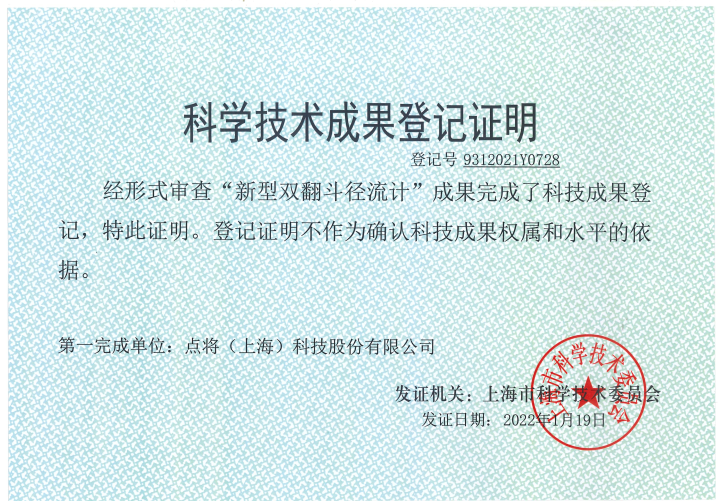 科学技术成果登记证明

登记号 9312021Y0728

经形式审查“新型双翻斗径流计”成果完成了科技成果登记，特此证明。登记证明不作为确认科技成果权属和水平的依据。

第一完成单位：点将（上海）科技股份有限公司

发证机关：上海市科学技术委员会

发证日期：2022年1月19日

上海市科学技术委员会